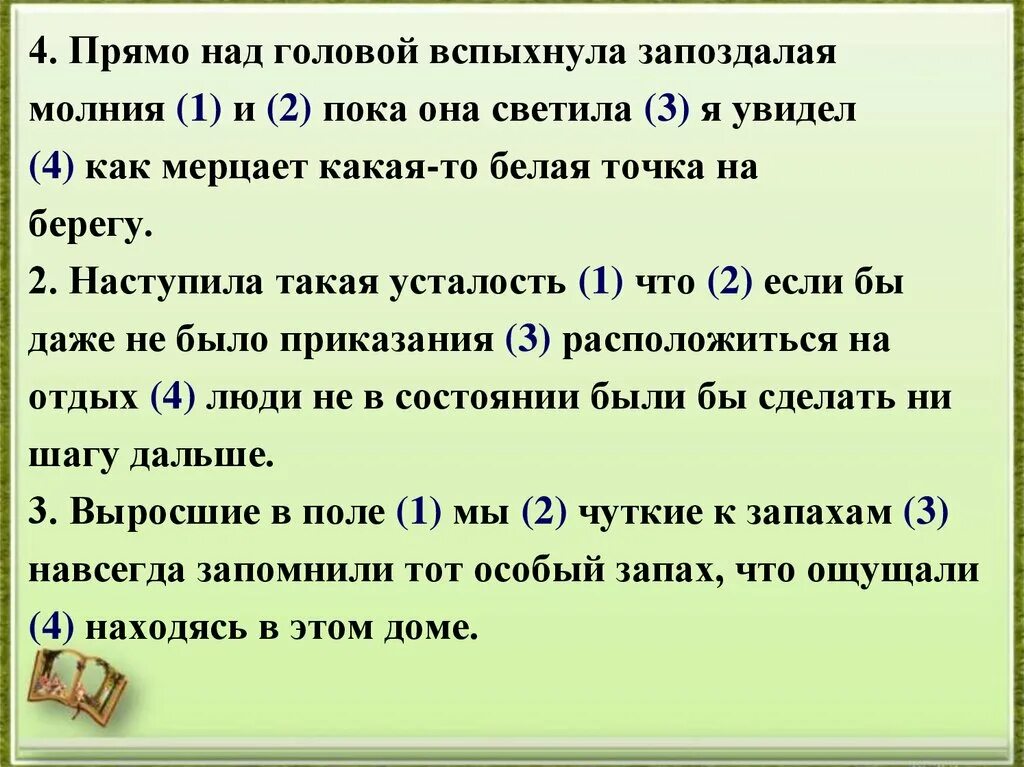 4. Прямо над головой вспыхнула запоздалая молния (1) и (2) пока она светила (3) я увидел (4) как мерцает какая-то белая точка на берегу.
2. Наступила такая усталость (1) что (2) если бы даже не было приказания (3) расположиться на отдых (4) люди не в состоянии были бы сделать ни шагу дальше.
3. Выросшие в поле (1) мы (2) чуткие к запахам (3) навсегда запомнили тот особый запах, что ощущали (4) находясь в этом доме.